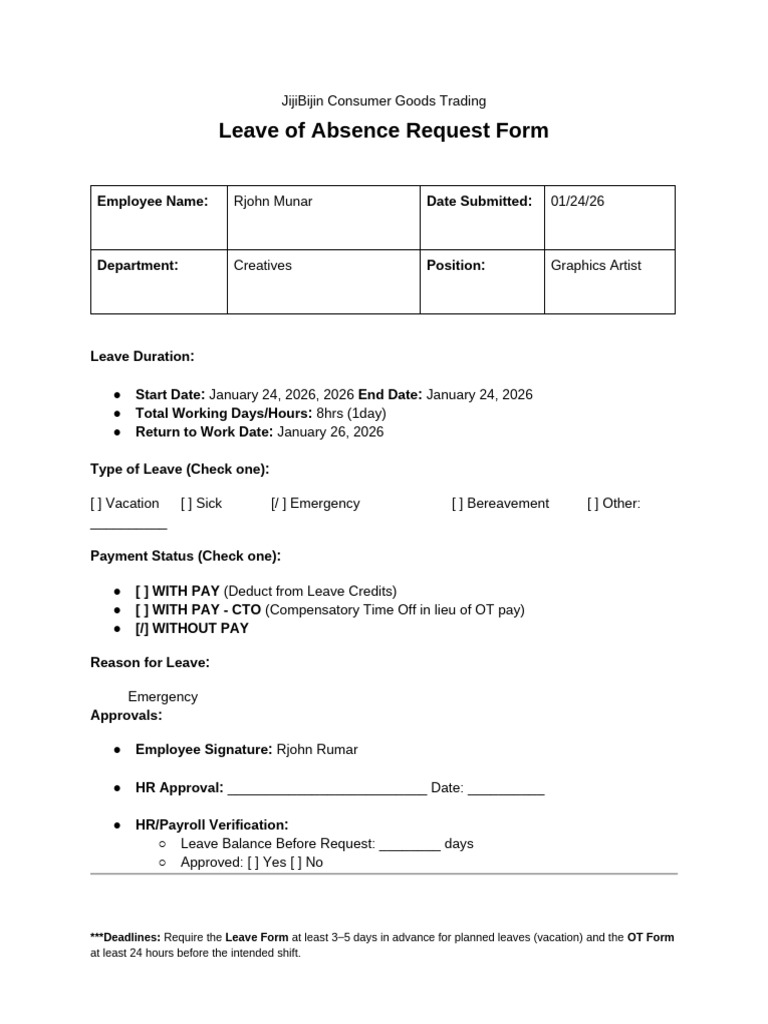 JijiBijin Consumer Goods Trading

Leave of Absence Request Form

| Employee Name: | Rjohn Munar | Date Submitted: | 01/24/26 |
|---|---|---|---|
| Department: | Creatives | Position: | Graphics Artist |

Leave Duration:

• Start Date: January 24, 2026, 2026 End Date: January 24, 2026
• Total Working Days/Hours: 8hrs (1day)
• Return to Work Date: January 26, 2026

Type of Leave (Check one):

[ ] Vacation [ ] Sick [/ ] Emergency [ ] Bereavement [ ] Other: ____

Payment Status (Check one):

• [ ] WITH PAY (Deduct from Leave Credits)
• [ ] WITH PAY - CTO (Compensatory Time Off in lieu of OT pay)
• [/] WITHOUT PAY

Reason for Leave:

Emergency

Approvals:

• Employee Signature: Rjohn Rumar

• HR Approval: ____ Date: ____

• HR/Payroll Verification:
○ Leave Balance Before Request: ____ days
○ Approved: [ ] Yes [ ] No

***Deadlines: Require the Leave Form at least 3–5 days in advance for planned leaves (vacation) and the OT Form at least 24 hours before the intended shift.